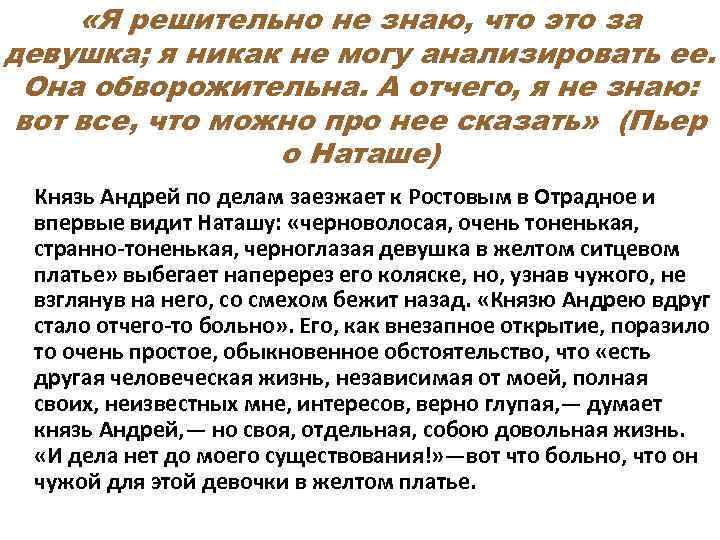 «Я решительно не знаю, что это за девушка; я никак не могу анализировать ее. Она обворожительна. А отчего, я не знаю: вот все, что можно про нее сказать» (Пьер о Наташе)

Князь Андрей по делам заезжает к Ростовым в Отрадное и впервые видит Наташу: «черноволосая, очень тоненькая, странно-тоненькая, черноглазая девушка в желтом ситцевом платье» выбегает наперерез его коляске, но, узнав чужого, не взглянув на него, со смехом бежит назад. «Князю Андрею вдруг стало отчего-то больно». Его, как внезапное открытие, поразило то очень простое, обыкновенное обстоятельство, что «есть другая человеческая жизнь, независимая от моей, полная своих, неизвестных мне, интересов, верно глупая,— думает князь Андрей,— но своя, отдельная, собою довольная жизнь. «И дела нет до моего существования!»—вот что больно, что он чужой для этой девочки в желтом платье.